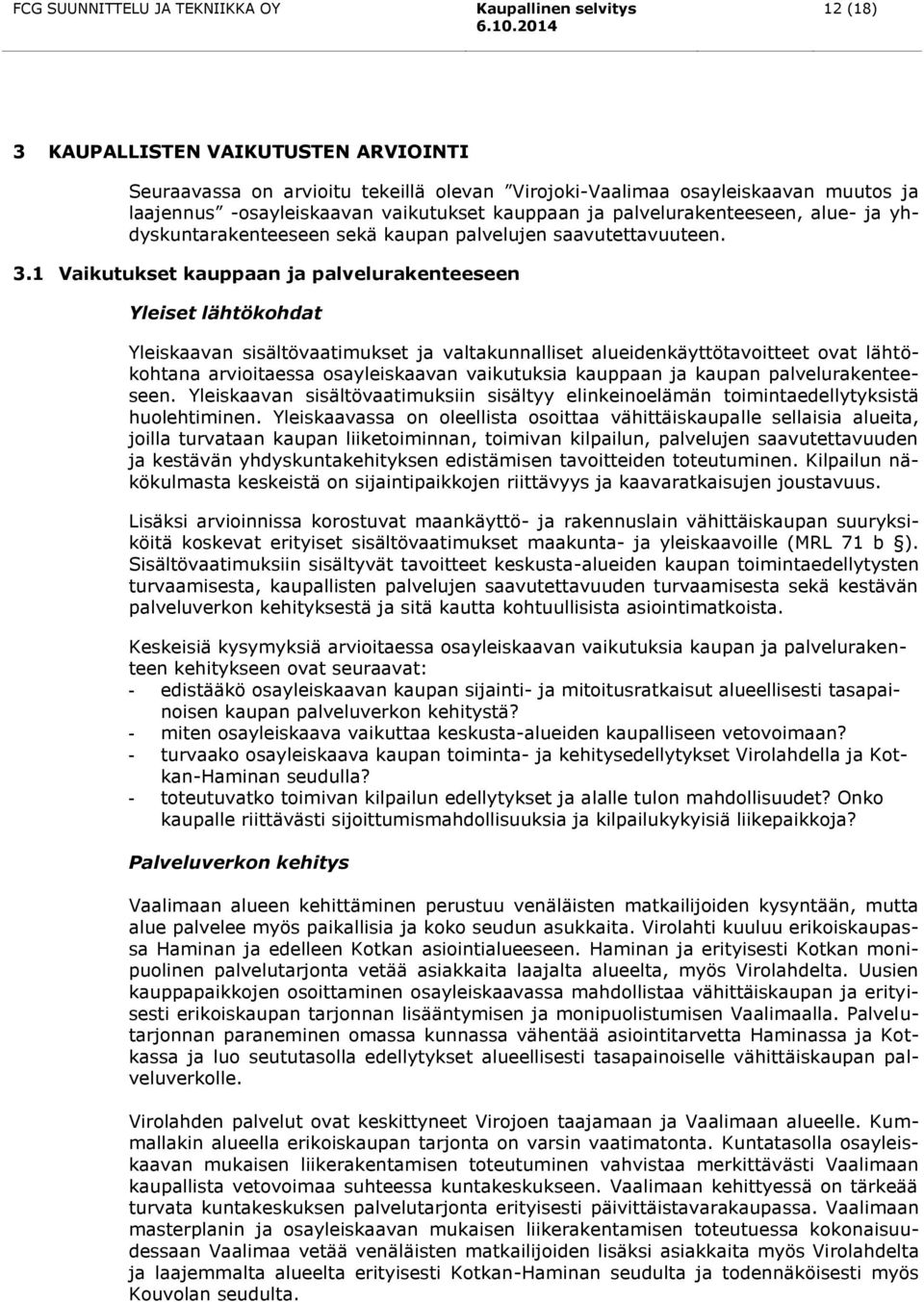 FCG SUUNNITTELU JA TEKNIIKKA OY Kaupallinen selvitys 12 (18)
6.10.2014

3 KAUPALLISTEN VAIKUTUSTEN ARVIOINTI

Seuraavassa on arvioitu tekeillä olevan ”Virojoki-Vaalimaa osayleiskaavan muutos ja laajennus” -osayleiskaavan vaikutukset kauppaan ja palvelurakenteeseen, alue- ja yhdyskuntarakenteeseen sekä kaupan palvelujen saavutettavuuteen.

3.1 Vaikutukset kauppaan ja palvelurakenteeseen

Yleiset lähtökohdat

Yleiskaavan sisältövaatimukset ja valtakunnalliset alueidenkäyttötavoitteet ovat lähtökohtana arvioitaessa osayleiskaavan vaikutuksia kauppaan ja kaupan palvelurakenteeseen. Yleiskaavan sisältövaatimuksiin sisältyy elinkeinoelämän toimintaedellytyksistä huolehtiminen. Yleiskaavassa on oleellista osoittaa vähittäiskaupalle sellaisia alueita, joilla turvataan kaupan liiketoiminnan, toimivan kilpailun, palvelujen saavutettavuuden ja kestävän yhdyskuntakehityksen edistämisen tavoitteiden toteutuminen. Kilpailun näkökulmasta keskeistä on sijaintipaikkojen riittävyys ja kaavaratkaisujen joustavuus.

Lisäksi arvioinnissa korostuvat maankäyttö- ja rakennuslain vähittäiskaupan suuryksiköitä koskevat erityiset sisältövaatimukset maakunta- ja yleiskaavoille (MRL 71 b §). Sisältövaatimuksiin sisältyvät tavoitteet keskusta-alueiden kaupan toimintaedellytysten turvaamisesta, kaupallisten palvelujen saavutettavuuden turvaamisesta sekä kestävän palveluverkon kehityksestä ja sitä kautta kohtuullisista asiointimatkoista.

Keskeisiä kysymyksiä arvioitaessa osayleiskaavan vaikutuksia kaupan ja palvelurakenteen kehitykseen ovat seuraavat:
- edistääkö osayleiskaavan kaupan sijainti- ja mitoitusratkaisut alueellisesti tasapainoisen kaupan palveluverkon kehitystä?
- miten osayleiskaava vaikuttaa keskusta-alueiden kaupalliseen vetovoimaan?
- turvaako osayleiskaava kaupan toiminta- ja kehitysedellytykset Virolahdella ja Kotkan-Haminan seudulla?
- toteutuvatko toimivan kilpailun edellytykset ja alalle tulon mahdollisuudet? Onko kaupalle riittävästi sijoittumismahdollisuuksia ja kilpailukykyisiä liikepaikkoja?

Palveluverkon kehitys

Vaalimaan alueen kehittäminen perustuu venäläisten matkailijoiden kysyntään, mutta alue palvelee myös paikallisia ja koko seudun asukkaita. Virolahti kuuluu erikoiskaupassa Haminan ja edelleen Kotkan asiointialueeseen. Haminan ja erityisesti Kotkan monipuolinen palvelutarjonta vetää asiakkaita laajalta alueelta, myös Virolahdelta. Uusien kauppapaikkojen osoittaminen osayleiskaavassa mahdollistaa vähittäiskaupan ja erityisesti erikoiskaupan tarjonnan lisääntymisen ja monipuolistumisen Vaalimaalla. Palvelutarjonnan paraneminen omassa kunnassa vähentää asiointitarvetta Haminassa ja Kotkassa ja luo seututasolla edellytykset alueellisesti tasapainoiselle vähittäiskaupan palveluverkolle.

Virolahden palvelut ovat keskittyneet Virojoen taajamaan ja Vaalimaan alueelle. Kummallakin alueella erikoiskaupan tarjonta on varsin vaatimatonta. Kuntatasolla osayleiskaavan mukaisen liikerakentamisen toteutuminen vahvistaa merkittävästi Vaalimaan kaupallista vetovoimaa suhteessa kuntakeskukseen. Vaalimaan kehittyessä on tärkeää turvata kuntakeskuksen palvelutarjonta erityisesti päivittäistavarakaupassa. Vaalimaan masterplanin ja osayleiskaavan mukaisen liikerakentamisen toteutuessa kokonaisuudessaan Vaalimaa vetää venäläisten matkailijoiden lisäksi asiakkaita myös Virolahdelta ja laajemmalta alueelta erityisesti Kotkan-Haminan seudulta ja todennäköisesti myös Kouvolan seudulta.